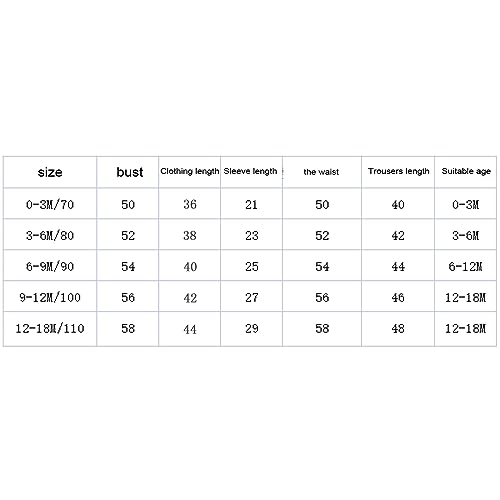 | size | bust | Clothing length | Sleeve length | the waist | Trousers length | Suitable age |
|---|---|---|---|---|---|---|
| 0-3M/70 | 50 | 36 | 21 | 50 | 40 | 0-3M |
| 3-6M/80 | 52 | 38 | 23 | 52 | 42 | 3-6M |
| 6-9M/90 | 54 | 40 | 25 | 54 | 44 | 6-12M |
| 9-12M/100 | 56 | 42 | 27 | 56 | 46 | 12-18M |
| 12-18M/110 | 58 | 44 | 29 | 58 | 48 | 12-18M |